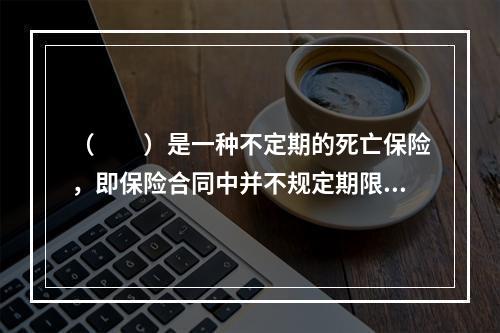 （　　）是一种不定期的死亡保险，即保险合同中并不规定期限...